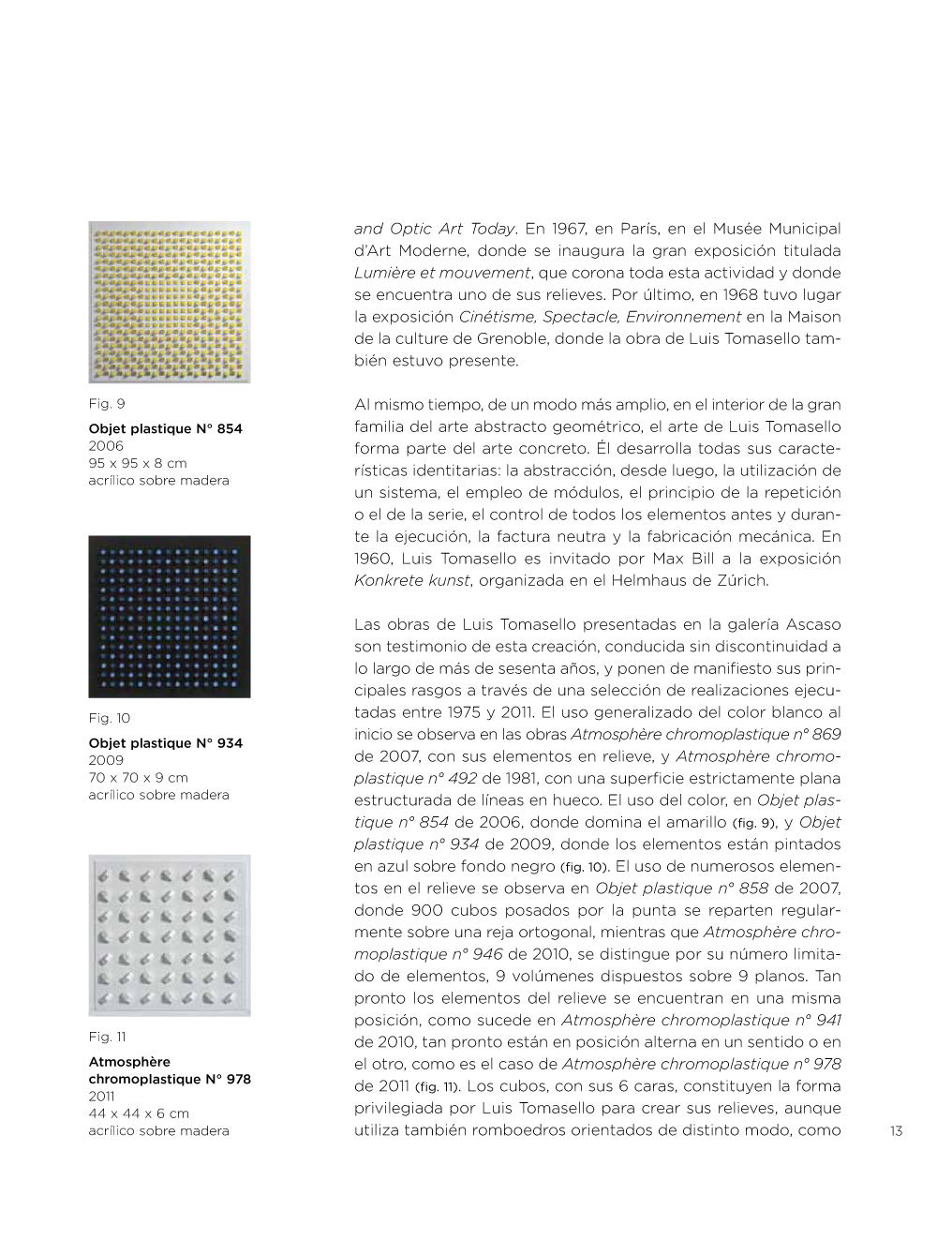 Fig. 9

Objet plastique N° 854
2006
95 x 95 x 8 cm
acrílico sobre madera

Fig. 10

Objet plastique N° 934
2009
70 x 70 x 9 cm
acrílico sobre madera

Fig. 11

Atmosphère chromoplastique N° 978
2011
44 x 44 x 6 cm
acrílico sobre madera

and Optic Art Today. En 1967, en París, en el Musée Municipal d'Art Moderne, donde se inaugura la gran exposición titulada Lumière et mouvement, que corona toda esta actividad y donde se encuentra uno de sus relieves. Por último, en 1968 tuvo lugar la exposición Cinétisme, Spectacle, Environnement en la Maison de la culture de Grenoble, donde la obra de Luis Tomasello también estuvo presente.

Al mismo tiempo, de un modo más amplio, en el interior de la gran familia del arte abstracto geométrico, el arte de Luis Tomasello forma parte del arte concreto. Él desarrolla todas sus características identitarias: la abstracción, desde luego, la utilización de un sistema, el empleo de módulos, el principio de la repetición o el de la serie, el control de todos los elementos antes y durante la ejecución, la factura neutra y la fabricación mecánica. En 1960, Luis Tomasello es invitado por Max Bill a la exposición Konkrete kunst, organizada en el Helmhaus de Zúrich.

Las obras de Luis Tomasello presentadas en la galería Ascaso son testimonio de esta creación, conducida sin discontinuidad a lo largo de más de sesenta años, y ponen de manifiesto sus principales rasgos a través de una selección de realizaciones ejecutadas entre 1975 y 2011. El uso generalizado del color blanco al inicio se observa en las obras Atmosphère chromoplastique n° 869 de 2007, con sus elementos en relieve, y Atmosphère chromoplastique n° 492 de 1981, con una superficie estrictamente plana estructurada de líneas en hueco. El uso del color, en Objet plastique n° 854 de 2006, donde domina el amarillo (fig. 9), y Objet plastique n° 934 de 2009, donde los elementos están pintados en azul sobre fondo negro (fig. 10). El uso de numerosos elementos en el relieve se observa en Objet plastique n° 858 de 2007, donde 900 cubos posados por la punta se reparten regularmente sobre una reja ortogonal, mientras que Atmosphère chromoplastique n° 946 de 2010, se distingue por su número limitado de elementos, 9 volúmenes dispuestos sobre 9 planos. Tan pronto los elementos del relieve se encuentran en una misma posición, como sucede en Atmosphère chromoplastique n° 941 de 2010, tan pronto están en posición alterna en un sentido o en el otro, como es el caso de Atmosphère chromoplastique n° 978 de 2011 (fig. 11). Los cubos, con sus 6 caras, constituyen la forma privilegiada por Luis Tomasello para crear sus relieves, aunque utiliza también romboedros orientados de distinto modo, como

13